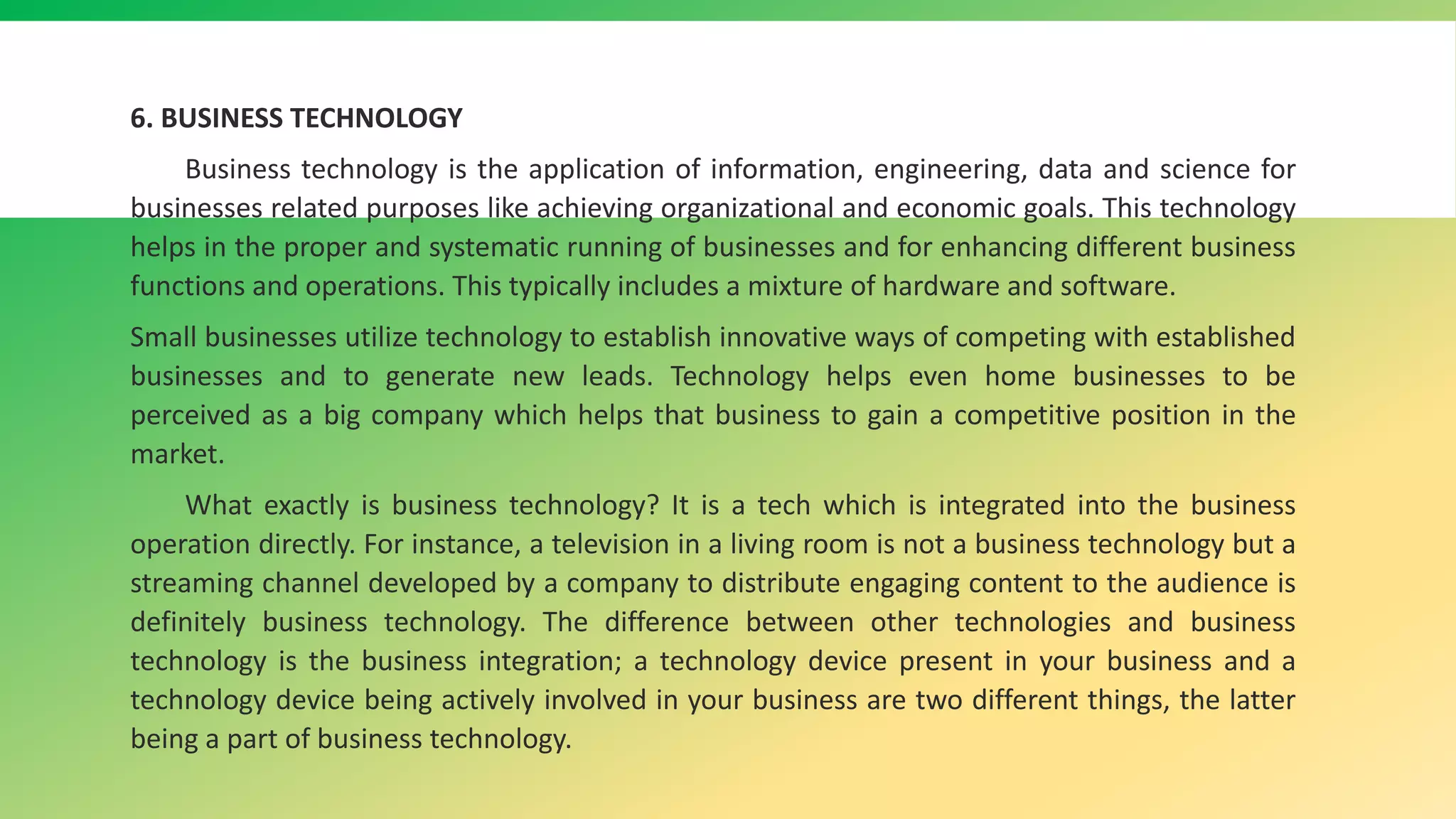 6. BUSINESS TECHNOLOGY

Business technology is the application of information, engineering, data and science for businesses related purposes like achieving organizational and economic goals. This technology helps in the proper and systematic running of businesses and for enhancing different business functions and operations. This typically includes a mixture of hardware and software.

Small businesses utilize technology to establish innovative ways of competing with established businesses and to generate new leads. Technology helps even home businesses to be perceived as a big company which helps that business to gain a competitive position in the market.

What exactly is business technology? It is a tech which is integrated into the business operation directly. For instance, a television in a living room is not a business technology but a streaming channel developed by a company to distribute engaging content to the audience is definitely business technology. The difference between other technologies and business technology is the business integration; a technology device present in your business and a technology device being actively involved in your business are two different things, the latter being a part of business technology.